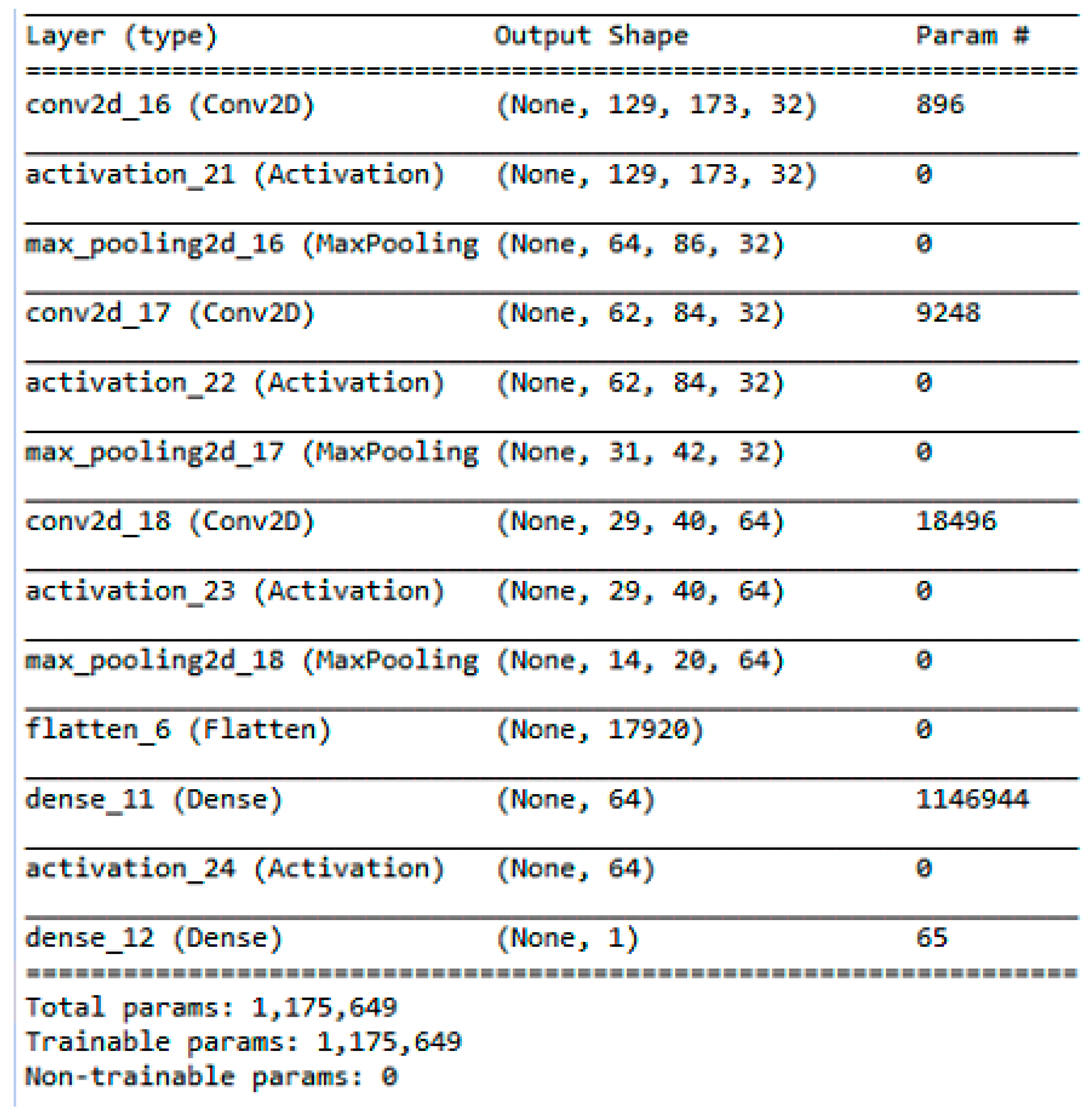 | Layer (type) | Output Shape | Param # |
|---|---|---|
| conv2d_16 (Conv2D) | (None, 129, 173, 32) | 896 |
| activation_21 (Activation) | (None, 129, 173, 32) | 0 |
| max_pooling2d_16 (MaxPooling | (None, 64, 86, 32) | 0 |
| conv2d_17 (Conv2D) | (None, 62, 84, 32) | 9248 |
| activation_22 (Activation) | (None, 62, 84, 32) | 0 |
| max_pooling2d_17 (MaxPooling | (None, 31, 42, 32) | 0 |
| conv2d_18 (Conv2D) | (None, 29, 40, 64) | 18496 |
| activation_23 (Activation) | (None, 29, 40, 64) | 0 |
| max_pooling2d_18 (MaxPooling | (None, 14, 20, 64) | 0 |
| flatten_6 (Flatten) | (None, 17920) | 0 |
| dense_11 (Dense) | (None, 64) | 1146944 |
| activation_24 (Activation) | (None, 64) | 0 |
| dense_12 (Dense) | (None, 1) | 65 |

Total params: 1,175,649
Trainable params: 1,175,649
Non-trainable params: 0